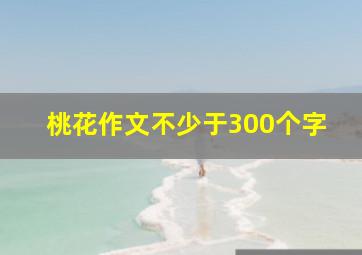 桃花作文不少于300个字